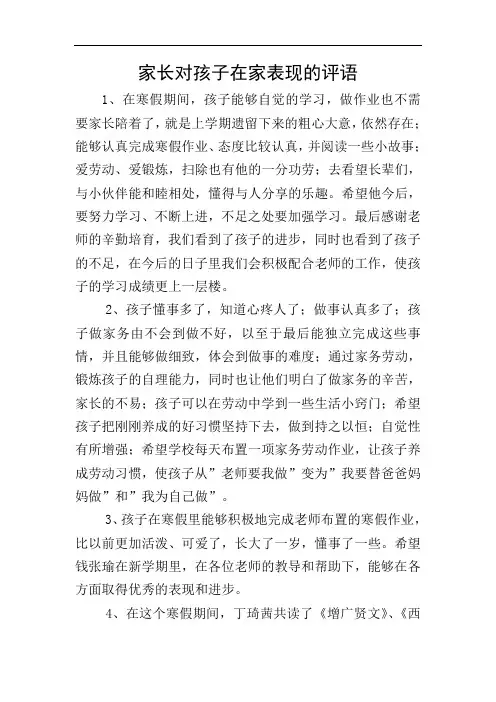 家长对孩子在家表现的评语

1、在寒假期间，孩子能够自觉的学习，做作业也不需要家长陪着了，就是上学期遗留下来的粗心大意，依然存在；能够认真完成寒假作业、态度比较认真，并阅读一些小故事；爱劳动、爱锻炼，扫除也有他的一分功劳；去看望长辈们，与小伙伴能和睦相处，懂得与人分享的乐趣。希望他今后，要努力学习、不断上进，不足之处要加强学习。最后感谢老师的辛勤培育，我们看到了孩子的进步，同时也看到了孩子的不足，在今后的日子里我们会积极配合老师的工作，使孩子的学习成绩更上一层楼。

2、孩子懂事多了，知道心疼人了；做事认真多了；孩子做家务由不会到做不好，以至于最后能独立完成这些事情，并且能够做细致，体会到做事的难度；通过家务劳动，锻炼孩子的自理能力，同时也让他们明白了做家务的辛苦，家长的不易；孩子可以在劳动中学到一些生活小窍门；希望孩子把刚刚养成的好习惯坚持下去，做到持之以恒；自觉性有所增强；希望学校每天布置一项家务劳动作业，让孩子养成劳动习惯，使孩子从”老师要我做”变为”我要替爸爸妈妈做”和”我为自己做”。

3、孩子在寒假里能够积极地完成老师布置的寒假作业，比以前更加活泼、可爱了，长大了一岁，懂事了一些。希望钱张瑜在新学期里，在各位老师的教导和帮助下，能够在各方面取得优秀的表现和进步。

4、在这个寒假期间，丁琦茜共读了《增广贤文》、《西